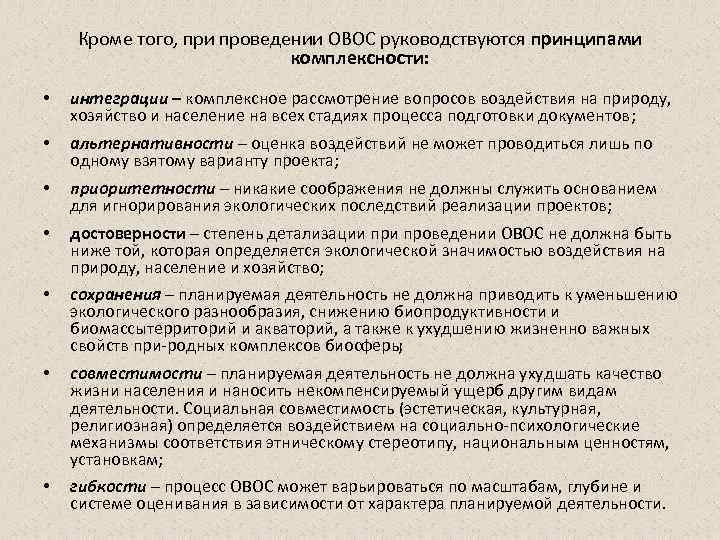 Кроме того, при проведении ОВОС руководствуются принципами комплексности:

• интеграции – комплексное рассмотрение вопросов воздействия на природу, хозяйство и население на всех стадиях процесса подготовки документов;

• альтернативности – оценка воздействий не может проводиться лишь по одному взятому варианту проекта;

• приоритетности – никакие соображения не должны служить основанием для игнорирования экологических последствий реализации проектов;

• достоверности – степень детализации при проведении ОВОС не должна быть ниже той, которая определяется экологической значимостью воздействия на природу, население и хозяйство;

• сохранения – планируемая деятельность не должна приводить к уменьшению экологического разнообразия, снижению биопродуктивности и биомассытерриторий и акваторий, а также к ухудшению жизненно важных свойств при-родных комплексов биосферы;

• совместимости – планируемая деятельность не должна ухудшать качество жизни населения и наносить некомпенсируемый ущерб другим видам деятельности. Социальная совместимость (эстетическая, культурная, религиозная) определяется воздействием на социально-психологические механизмы соответствия этническому стереотипу, национальным ценностям, установкам;

• гибкости – процесс ОВОС может варьироваться по масштабам, глубине и системе оценивания в зависимости от характера планируемой деятельности.